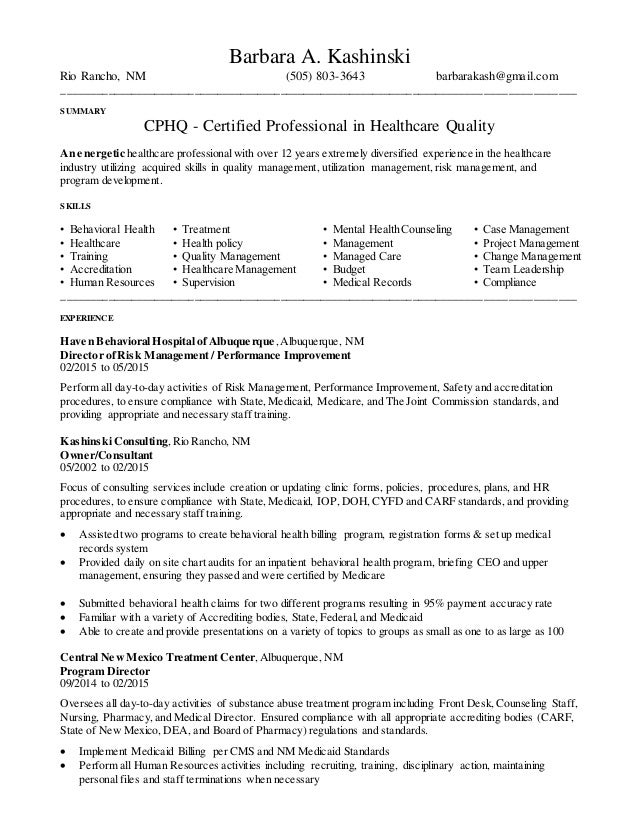 Barbara A. Kashinski

Rio Rancho, NM (505) 803-3643 barbarakash@gmail.com

SUMMARY

CPHQ - Certified Professional in Healthcare Quality

An energetic healthcare professional with over 12 years extremely diversified experience in the healthcare industry utilizing acquired skills in quality management, utilization management, risk management, and program development.

SKILLS

• Behavioral Health
• Healthcare
• Training
• Accreditation
• Human Resources

• Treatment
• Health policy
• Quality Management
• Healthcare Management
• Supervision

• Mental Health Counseling
• Management
• Managed Care
• Budget
• Medical Records

• Case Management
• Project Management
• Change Management
• Team Leadership
• Compliance

EXPERIENCE

Haven Behavioral Hospital of Albuquerque, Albuquerque, NM
Director of Risk Management / Performance Improvement
02/2015 to 05/2015

Perform all day-to-day activities of Risk Management, Performance Improvement, Safety and accreditation procedures, to ensure compliance with State, Medicaid, Medicare, and The Joint Commission standards, and providing appropriate and necessary staff training.

Kashinski Consulting, Rio Rancho, NM
Owner/Consultant
05/2002 to 02/2015

Focus of consulting services include creation or updating clinic forms, policies, procedures, plans, and HR procedures, to ensure compliance with State, Medicaid, IOP, DOH, CYFD and CARF standards, and providing appropriate and necessary staff training.

• Assisted two programs to create behavioral health billing program, registration forms & set up medical records system
• Provided daily on site chart audits for an inpatient behavioral health program, briefing CEO and upper management, ensuring they passed and were certified by Medicare

• Submitted behavioral health claims for two different programs resulting in 95% payment accuracy rate
• Familiar with a variety of Accrediting bodies, State, Federal, and Medicaid
• Able to create and provide presentations on a variety of topics to groups as small as one to as large as 100

Central New Mexico Treatment Center, Albuquerque, NM
Program Director
09/2014 to 02/2015

Oversees all day-to-day activities of substance abuse treatment program including Front Desk, Counseling Staff, Nursing, Pharmacy, and Medical Director. Ensured compliance with all appropriate accrediting bodies (CARF, State of New Mexico, DEA, and Board of Pharmacy) regulations and standards.

• Implement Medicaid Billing per CMS and NM Medicaid Standards
• Perform all Human Resources activities including recruiting, training, disciplinary action, maintaining personal files and staff terminations when necessary